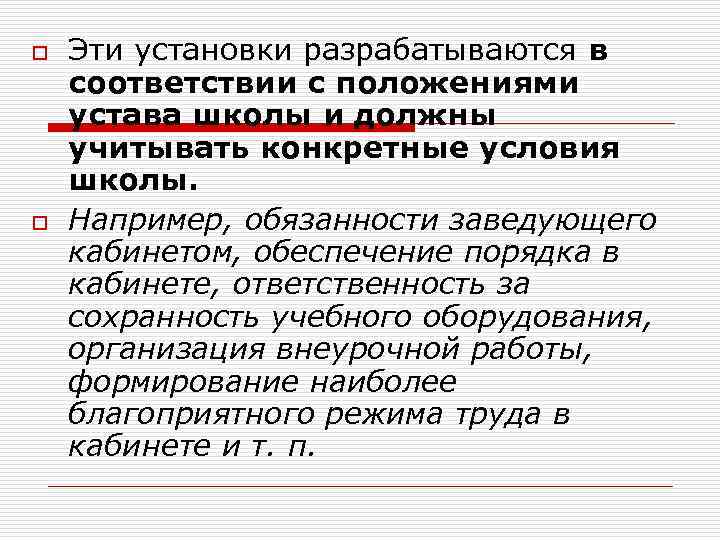 Эти установки разрабатываются в соответствии с положениями устава школы и должны учитывать конкретные условия школы.

Например, обязанности заведующего кабинетом, обеспечение порядка в кабинете, ответственность за сохранность учебного оборудования, организация внеурочной работы, формирование наиболее благоприятного режима труда в кабинете и т. п.